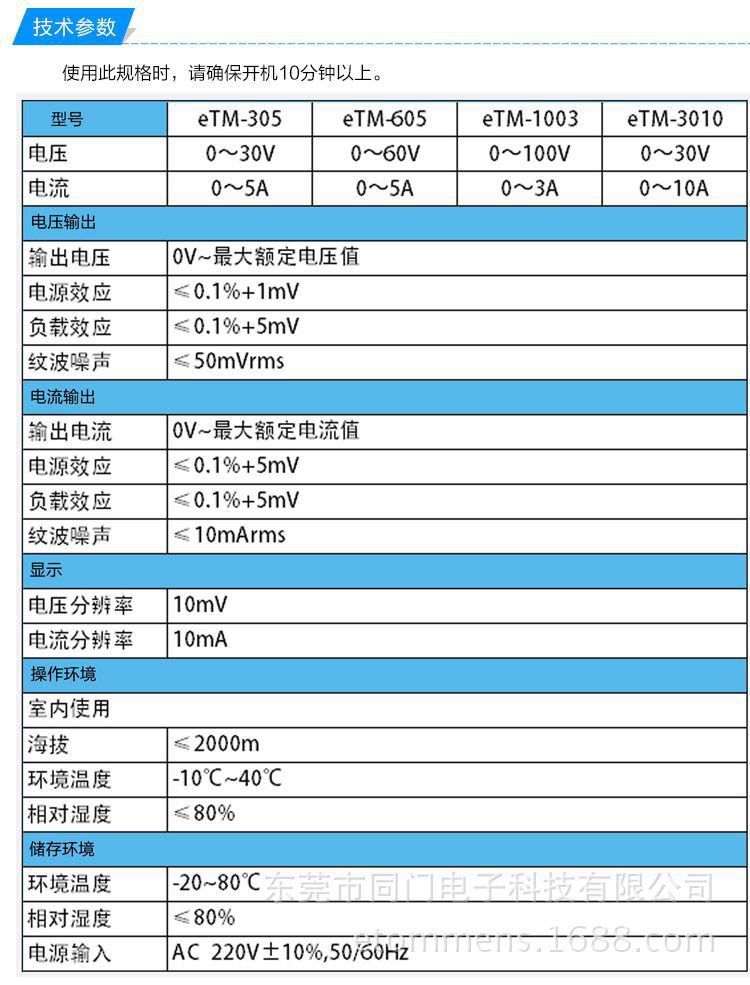 技术参数

使用此规格时，请确保开机10分钟以上。

| 型号 | eTM-305 | eTM-605 | eTM-1003 | eTM-3010 |
|---|---|---|---|---|
| 电压 | 0～30V | 0～60V | 0～100V | 0～30V |
| 电流 | 0～5A | 0～5A | 0～3A | 0～10A |
| 电压输出 | | | | |
| 输出电压 | 0V~最大额定电压值 | | | |
| 电源效应 | ≤0.1%+1mV | | | |
| 负载效应 | ≤0.1%+5mV | | | |
| 纹波噪声 | ≤50mVrms | | | |
| 电流输出 | | | | |
| 输出电流 | 0V~最大额定电流值 | | | |
| 电源效应 | ≤0.1%+5mV | | | |
| 负载效应 | ≤0.1%+5mV | | | |
| 纹波噪声 | ≤10mArms | | | |
| 显示 | | | | |
| 电压分辨率 | 10mV | | | |
| 电流分辨率 | 10mA | | | |
| 操作环境 | | | | |
| 室内使用 | | | | |
| 海拔 | ≤2000m | | | |
| 环境温度 | -10℃~40℃ | | | |
| 相对湿度 | ≤80% | | | |
| 储存环境 | | | | |
| 环境温度 | -20~80℃ | | | |
| 相对湿度 | ≤80% | | | |
| 电源输入 | AC 220V±10%,50/60Hz | | | |

东莞市同门电子科技有限公司
etommens.1688.com